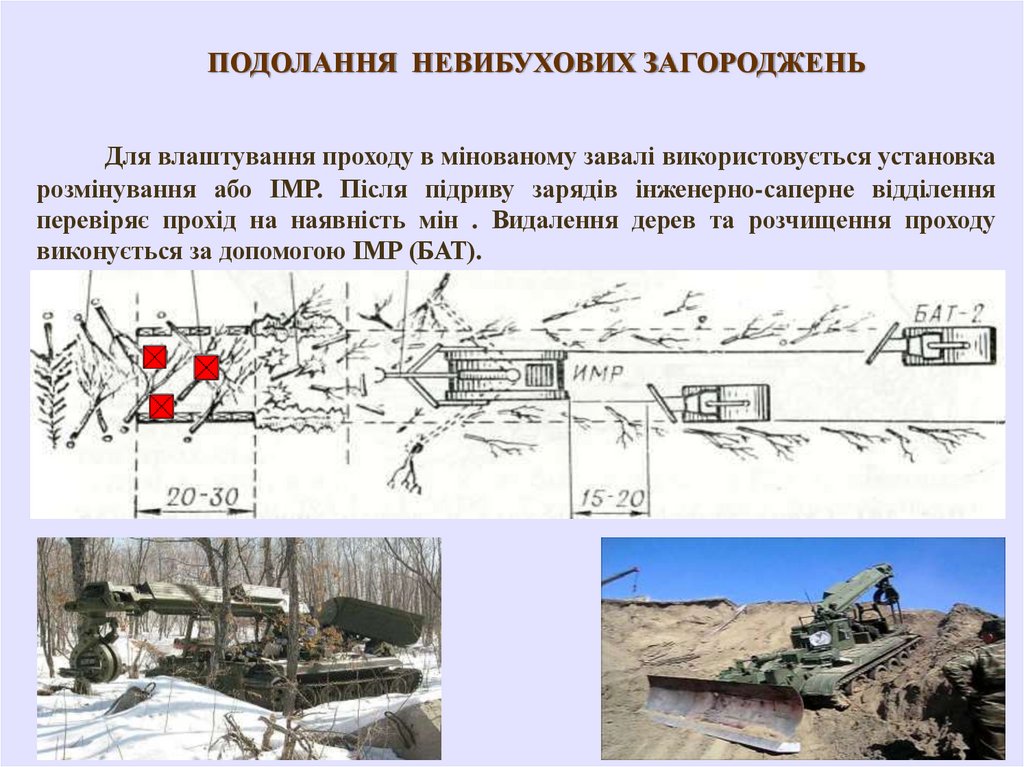 ПОДОЛАННЯ НЕВИБУХОВИХ ЗАГОРОДЖЕНЬ

Для влаштування проходу в мінованому завалі використовується установка розмінування або ІМР. Після підриву зарядів інженерно-саперне відділення перевіряє прохід на наявність мін . Видалення дерев та розчищення проходу виконується за допомогою ІМР (БАТ).

БАТ-2

ИМР

20-30

15-20